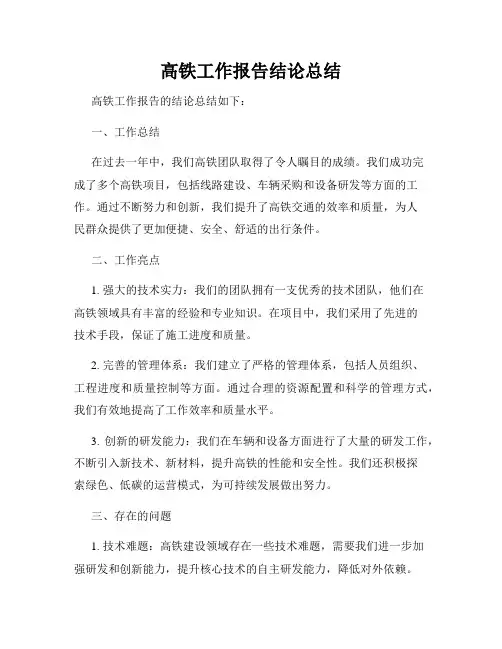 高铁工作报告结论总结

高铁工作报告的结论总结如下：

一、工作总结

在过去一年中，我们高铁团队取得了令人瞩目的成绩。我们成功完成了多个高铁项目，包括线路建设、车辆采购和设备研发等方面的工作。通过不断努力和创新，我们提升了高铁交通的效率和质量，为人民群众提供了更加便捷、安全、舒适的出行条件。

二、工作亮点

1. 强大的技术实力：我们的团队拥有一支优秀的技术团队，他们在高铁领域具有丰富的经验和专业知识。在项目中，我们采用了先进的技术手段，保证了施工进度和质量。

2. 完善的管理体系：我们建立了严格的管理体系，包括人员组织、工程进度和质量控制等方面。通过合理的资源配置和科学的管理方式，我们有效地提高了工作效率和质量水平。

3. 创新的研发能力：我们在车辆和设备方面进行了大量的研发工作，不断引入新技术、新材料，提升高铁的性能和安全性。我们还积极探索绿色、低碳的运营模式，为可持续发展做出努力。

三、存在的问题

1. 技术难题：高铁建设领域存在一些技术难题，需要我们进一步加强研发和创新能力，提升核心技术的自主研发能力，降低对外依赖。